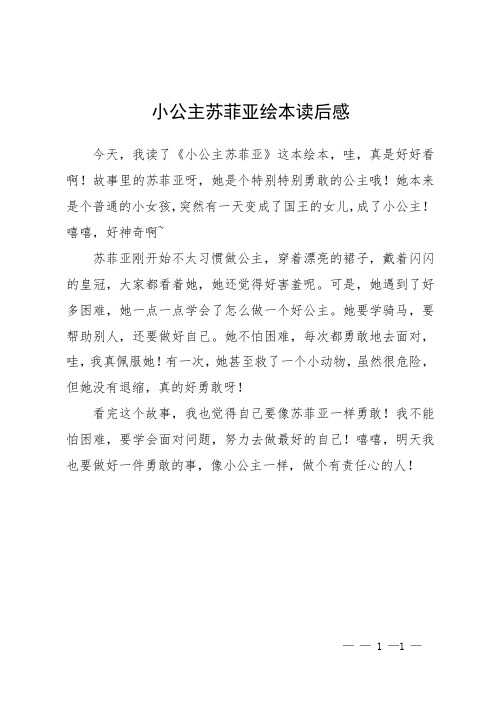 小公主苏菲亚绘本读后感

今天，我读了《小公主苏菲亚》这本绘本，哇，真是好好看啊！故事里的苏菲亚呀，她是个特别特别勇敢的公主哦！她本来是个普通的小女孩，突然有一天变成了国王的女儿，成了小公主！嘻嘻，好神奇啊~

苏菲亚刚开始不太习惯做公主，穿着漂亮的裙子，戴着闪闪的皇冠，大家都看着她，她还觉得好害羞呢。可是，她遇到了好多困难，她一点一点学会了怎么做一个好公主。她要学骑马，要帮助别人，还要做好自己。她不怕困难，每次都勇敢地去面对，哇，我真佩服她！有一次，她甚至救了一个小动物，虽然很危险，但她没有退缩，真的好勇敢呀！

看完这个故事，我也觉得自己要像苏菲亚一样勇敢！我不能怕困难，要学会面对问题，努力去做最好的自己！嘻嘻，明天我也要做好一件勇敢的事，像小公主一样，做个有责任心的人！

— — 1 —1 —